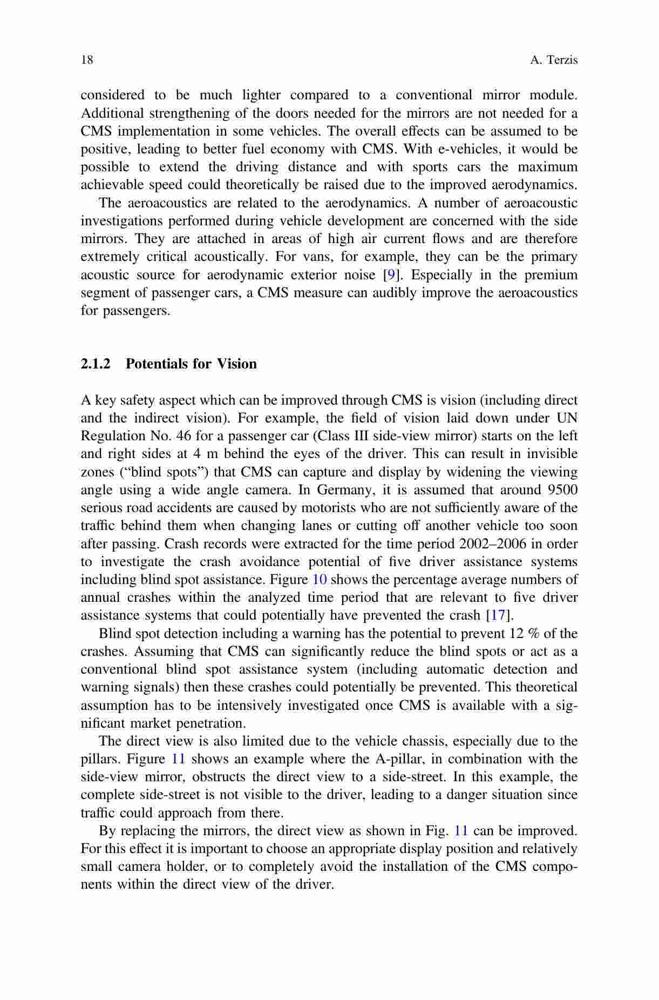 18 A. Terzis

considered to be much lighter compared to a conventional mirror module. Additional strengthening of the doors needed for the mirrors are not needed for a CMS implementation in some vehicles. The overall effects can be assumed to be positive, leading to better fuel economy with CMS. With e-vehicles, it would be possible to extend the driving distance and with sports cars the maximum achievable speed could theoretically be raised due to the improved aerodynamics.

The aeroacoustics are related to the aerodynamics. A number of aeroacoustic investigations performed during vehicle development are concerned with the side mirrors. They are attached in areas of high air current flows and are therefore extremely critical acoustically. For vans, for example, they can be the primary acoustic source for aerodynamic exterior noise [9]. Especially in the premium segment of passenger cars, a CMS measure can audibly improve the aeroacoustics for passengers.

2.1.2 Potentials for Vision

A key safety aspect which can be improved through CMS is vision (including direct and the indirect vision). For example, the field of vision laid down under UN Regulation No. 46 for a passenger car (Class III side-view mirror) starts on the left and right sides at 4 m behind the eyes of the driver. This can result in invisible zones ("blind spots") that CMS can capture and display by widening the viewing angle using a wide angle camera. In Germany, it is assumed that around 9500 serious road accidents are caused by motorists who are not sufficiently aware of the traffic behind them when changing lanes or cutting off another vehicle too soon after passing. Crash records were extracted for the time period 2002–2006 in order to investigate the crash avoidance potential of five driver assistance systems including blind spot assistance. Figure 10 shows the percentage average numbers of annual crashes within the analyzed time period that are relevant to five driver assistance systems that could potentially have prevented the crash [17].

Blind spot detection including a warning has the potential to prevent 12 % of the crashes. Assuming that CMS can significantly reduce the blind spots or act as a conventional blind spot assistance system (including automatic detection and warning signals) then these crashes could potentially be prevented. This theoretical assumption has to be intensively investigated once CMS is available with a significant market penetration.

The direct view is also limited due to the vehicle chassis, especially due to the pillars. Figure 11 shows an example where the A-pillar, in combination with the side-view mirror, obstructs the direct view to a side-street. In this example, the complete side-street is not visible to the driver, leading to a danger situation since traffic could approach from there.

By replacing the mirrors, the direct view as shown in Fig. 11 can be improved. For this effect it is important to choose an appropriate display position and relatively small camera holder, or to completely avoid the installation of the CMS components within the direct view of the driver.